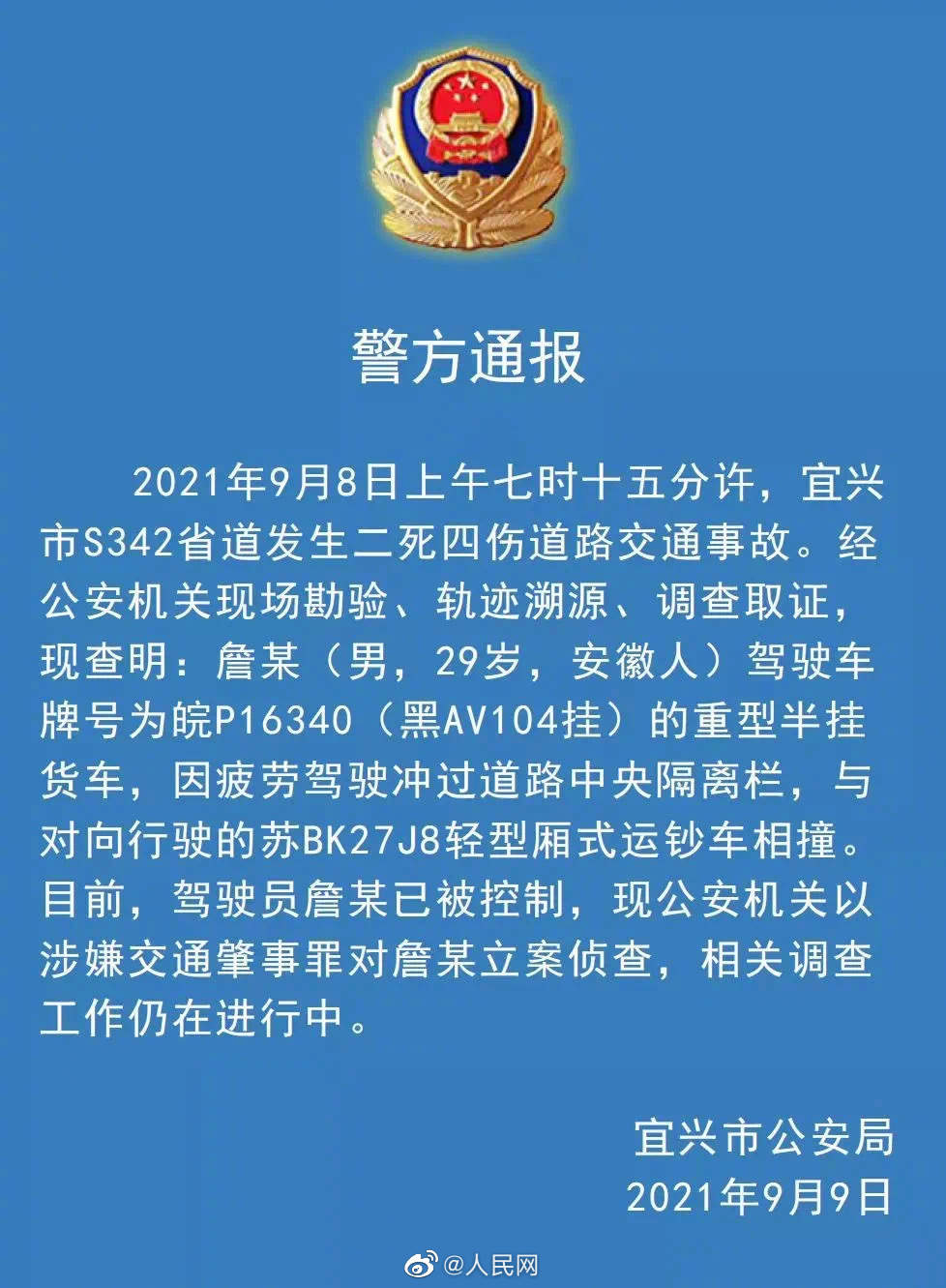 警方通报

2021年9月8日上午七时十五分许，宜兴市S342省道发生二死四伤道路交通事故。经公安机关现场勘验、轨迹溯源、调查取证，现查明：詹某（男，29岁，安徽人）驾驶车牌号为皖P16340（黑AV104挂）的重型半挂货车，因疲劳驾驶冲过道路中央隔离栏，与对向行驶的苏BK27J8轻型厢式运钞车相撞。目前，驾驶员詹某已被控制，现公安机关以涉嫌交通肇事罪对詹某立案侦查，相关调查工作仍在进行中。

宜兴市公安局
2021年9月9日

@人民网